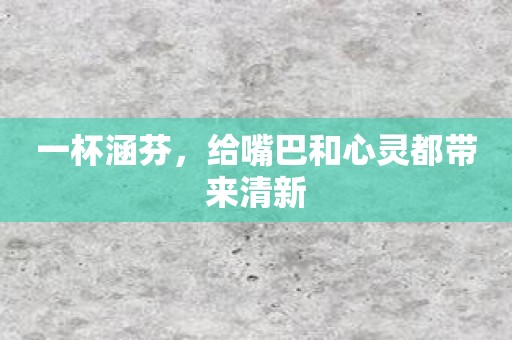 一杯涵芬，给嘴巴和心灵都带来清新